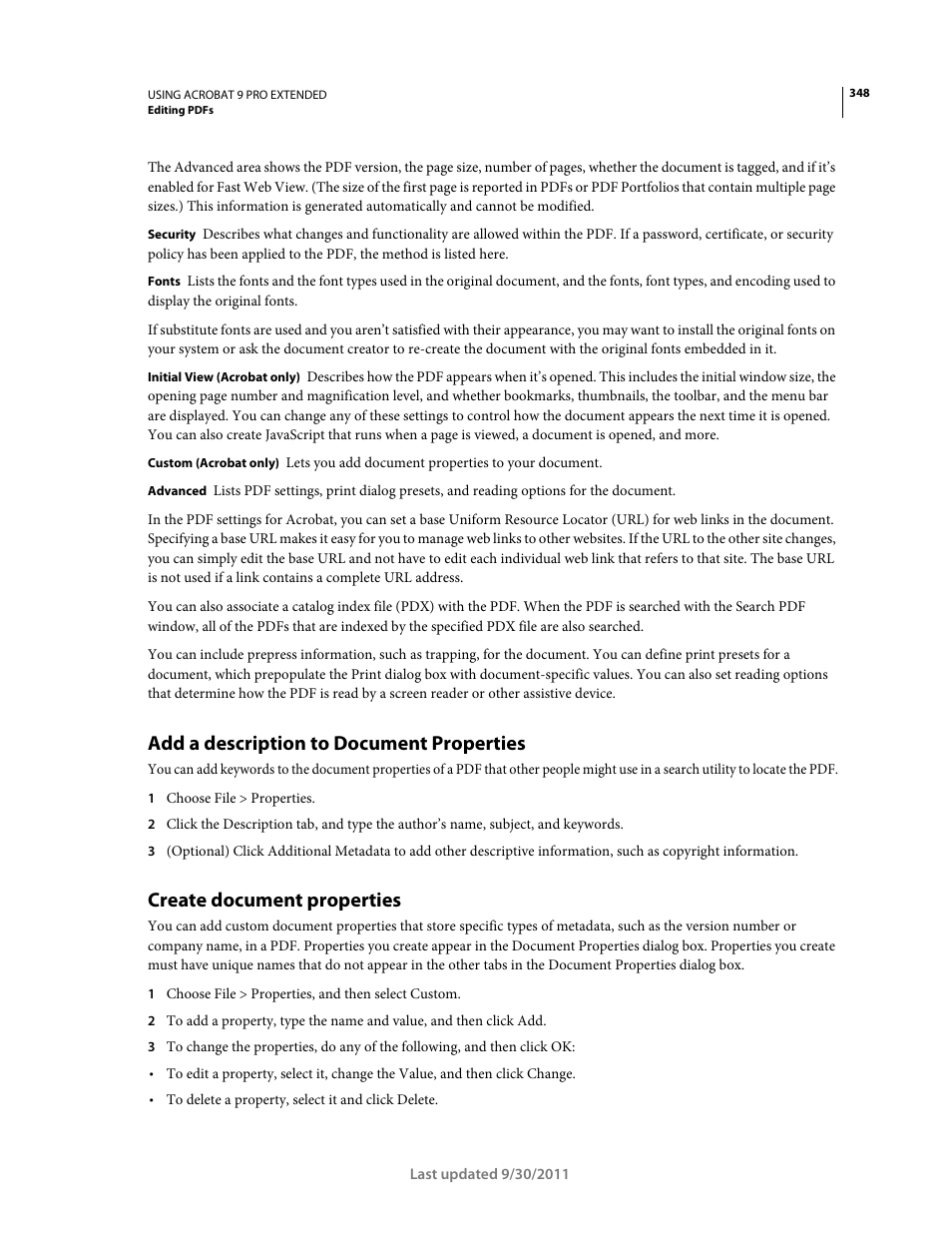 USING ACROBAT 9 PRO EXTENDED
Editing PDFs

348

The Advanced area shows the PDF version, the page size, number of pages, whether the document is tagged, and if it's enabled for Fast Web View. (The size of the first page is reported in PDFs or PDF Portfolios that contain multiple page sizes.) This information is generated automatically and cannot be modified.

Security Describes what changes and functionality are allowed within the PDF. If a password, certificate, or security policy has been applied to the PDF, the method is listed here.

Fonts Lists the fonts and the font types used in the original document, and the fonts, font types, and encoding used to display the original fonts.

If substitute fonts are used and you aren't satisfied with their appearance, you may want to install the original fonts on your system or ask the document creator to re-create the document with the original fonts embedded in it.

Initial View (Acrobat only) Describes how the PDF appears when it's opened. This includes the initial window size, the opening page number and magnification level, and whether bookmarks, thumbnails, the toolbar, and the menu bar are displayed. You can change any of these settings to control how the document appears the next time it is opened. You can also create JavaScript that runs when a page is viewed, a document is opened, and more.

Custom (Acrobat only) Lets you add document properties to your document.

Advanced Lists PDF settings, print dialog presets, and reading options for the document.

In the PDF settings for Acrobat, you can set a base Uniform Resource Locator (URL) for web links in the document. Specifying a base URL makes it easy for you to manage web links to other websites. If the URL to the other site changes, you can simply edit the base URL and not have to edit each individual web link that refers to that site. The base URL is not used if a link contains a complete URL address.

You can also associate a catalog index file (PDX) with the PDF. When the PDF is searched with the Search PDF window, all of the PDFs that are indexed by the specified PDX file are also searched.

You can include prepress information, such as trapping, for the document. You can define print presets for a document, which prepopulate the Print dialog box with document-specific values. You can also set reading options that determine how the PDF is read by a screen reader or other assistive device.

Add a description to Document Properties

You can add keywords to the document properties of a PDF that other people might use in a search utility to locate the PDF.

1 Choose File > Properties.

2 Click the Description tab, and type the author's name, subject, and keywords.

3 (Optional) Click Additional Metadata to add other descriptive information, such as copyright information.

Create document properties

You can add custom document properties that store specific types of metadata, such as the version number or company name, in a PDF. Properties you create appear in the Document Properties dialog box. Properties you create must have unique names that do not appear in the other tabs in the Document Properties dialog box.

1 Choose File > Properties, and then select Custom.

2 To add a property, type the name and value, and then click Add.

3 To change the properties, do any of the following, and then click OK:

• To edit a property, select it, change the Value, and then click Change.

• To delete a property, select it and click Delete.

Last updated 9/30/2011